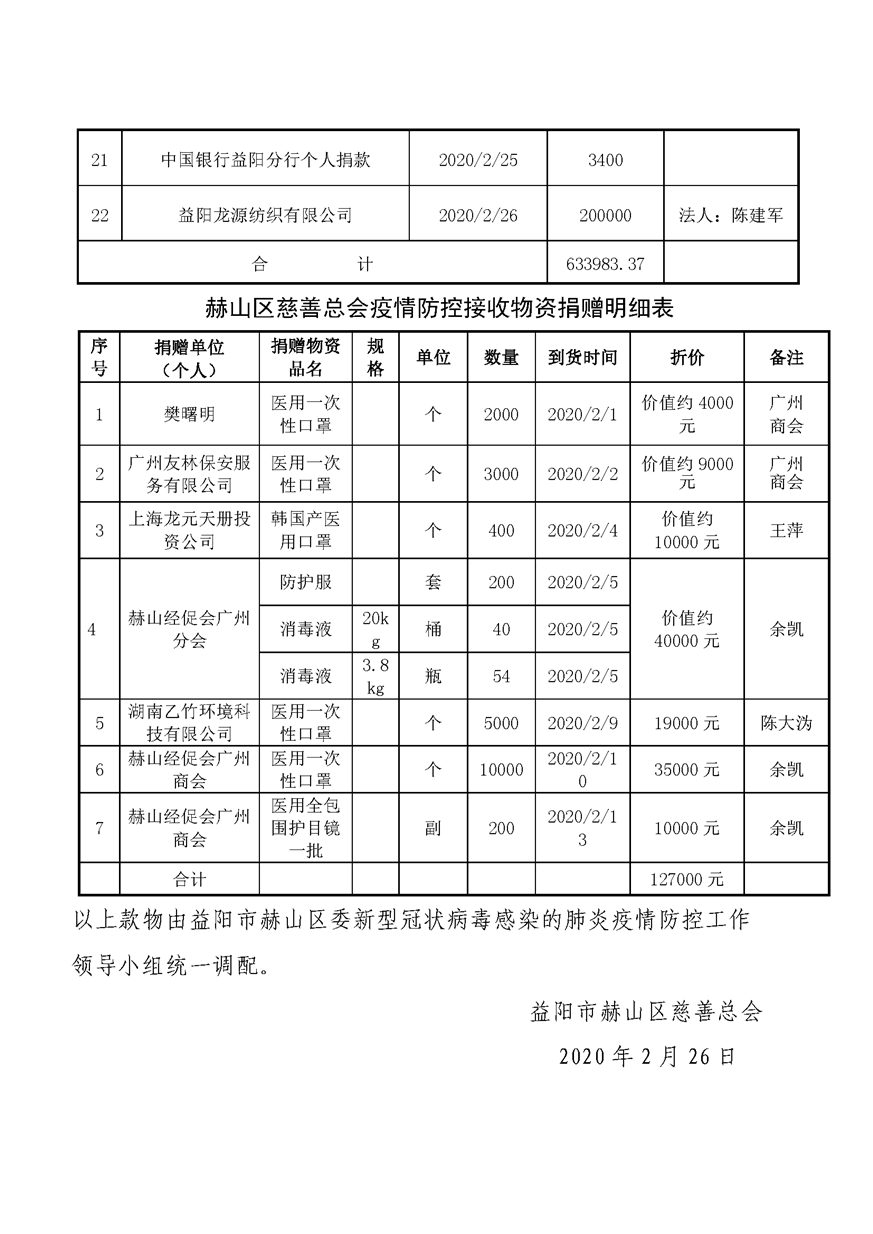 | 21 | 中国银行益阳分行个人捐款 | 2020/2/25 | 3400 | |
|---|---|---|---|---|
| 22 | 益阳龙源纺织有限公司 | 2020/2/26 | 200000 | 法人：陈建军 |
| 合　　计 | | | 633983.37 | |

赫山区慈善总会疫情防控接收物资捐赠明细表

| 序号 | 捐赠单位（个人） | 捐赠物资品名 | 规格 | 单位 | 数量 | 到货时间 | 折价 | 备注 |
|---|---|---|---|---|---|---|---|---|
| 1 | 樊曙明 | 医用一次性口罩 | | 个 | 2000 | 2020/2/1 | 价值约 4000 元 | 广州商会 |
| 2 | 广州友林保安服务有限公司 | 医用一次性口罩 | | 个 | 3000 | 2020/2/2 | 价值约 9000 元 | 广州商会 |
| 3 | 上海龙元天册投资公司 | 韩国产医用口罩 | | 个 | 400 | 2020/2/4 | 价值约 10000 元 | 王萍 |
| 4 | 赫山经促会广州分会 | 防护服 | | 套 | 200 | 2020/2/5 | 价值约 40000 元 | 余凯 |
| | | 消毒液 | 20kg | 桶 | 40 | 2020/2/5 | | |
| | | 消毒液 | 3.8kg | 瓶 | 54 | 2020/2/5 | | |
| 5 | 湖南乙竹环境科技有限公司 | 医用一次性口罩 | | 个 | 5000 | 2020/2/9 | 19000 元 | 陈大沩 |
| 6 | 赫山经促会广州商会 | 医用一次性口罩 | | 个 | 10000 | 2020/2/10 | 35000 元 | 余凯 |
| 7 | 赫山经促会广州商会 | 医用全包围护目镜一批 | | 副 | 200 | 2020/2/13 | 10000 元 | 余凯 |
| | 合计 | | | | | | 127000 元 | |

以上款物由益阳市赫山区委新型冠状病毒感染的肺炎疫情防控工作领导小组统一调配。

益阳市赫山区慈善总会

2020 年 2 月 26 日